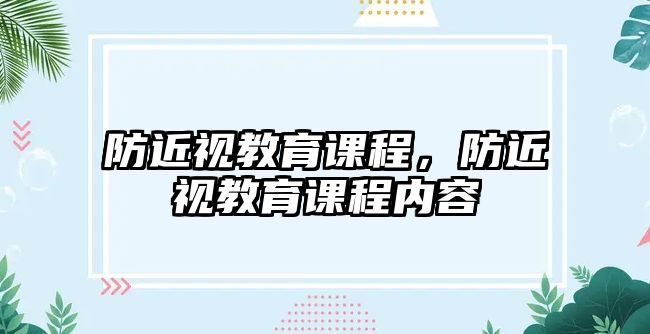 防近视教育课程，防近视教育课程内容